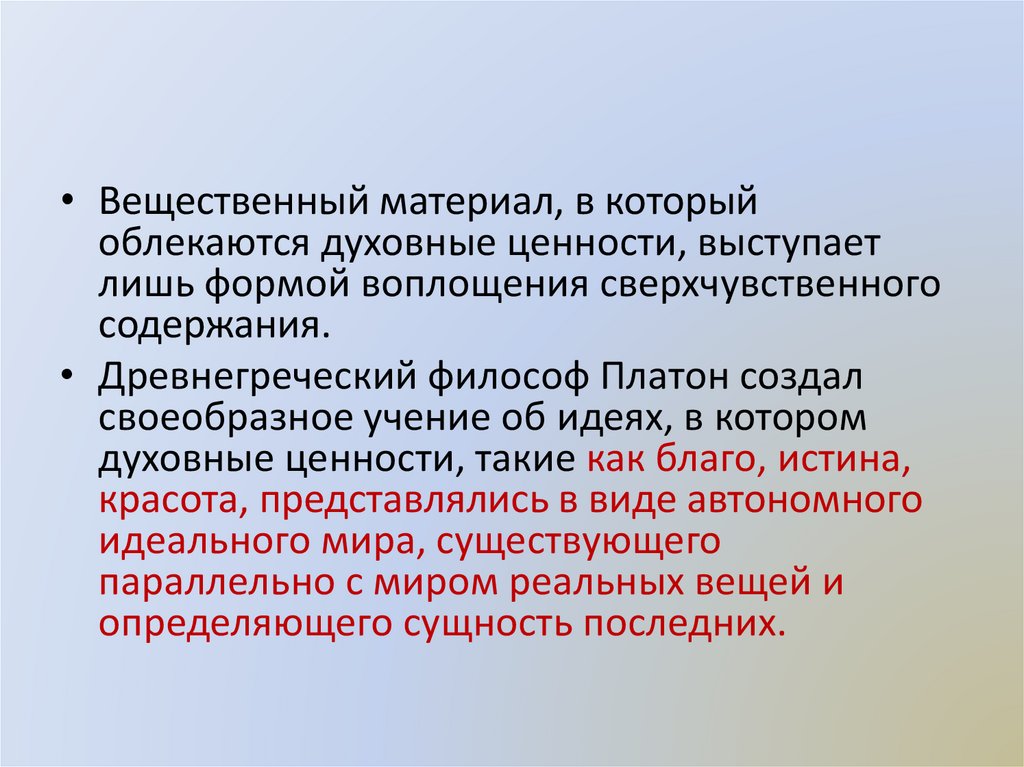 • Вещественный материал, в который облекаются духовные ценности, выступает лишь формой воплощения сверхчувственного содержания.

• Древнегреческий философ Платон создал своеобразное учение об идеях, в котором духовные ценности, такие как благо, истина, красота, представлялись в виде автономного идеального мира, существующего параллельно с миром реальных вещей и определяющего сущность последних.